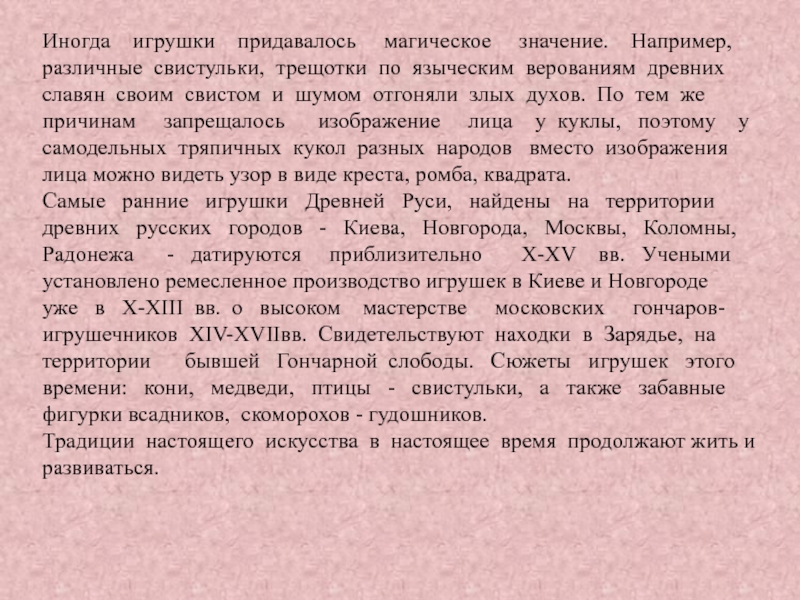 Иногда игрушки придавалось магическое значение. Например, различные свистульки, трещотки по языческим верованиям древних славян своим свистом и шумом отгоняли злых духов. По тем же причинам запрещалось изображение лица у куклы, поэтому у самодельных тряпичных кукол разных народов вместо изображения лица можно видеть узор в виде креста, ромба, квадрата.

Самые ранние игрушки Древней Руси, найдены на территории древних русских городов - Киева, Новгорода, Москвы, Коломны, Радонежа - датируются приблизительно X-XV вв. Учеными установлено ремесленное производство игрушек в Киеве и Новгороде уже в X-XIII вв. о высоком мастерстве московских гончаров-игрушечников XIV-XVIIвв. Свидетельствуют находки в Зарядье, на территории бывшей Гончарной слободы. Сюжеты игрушек этого времени: кони, медведи, птицы - свистульки, а также забавные фигурки всадников, скоморохов - гудошников.

Традиции настоящего искусства в настоящее время продолжают жить и развиваться.